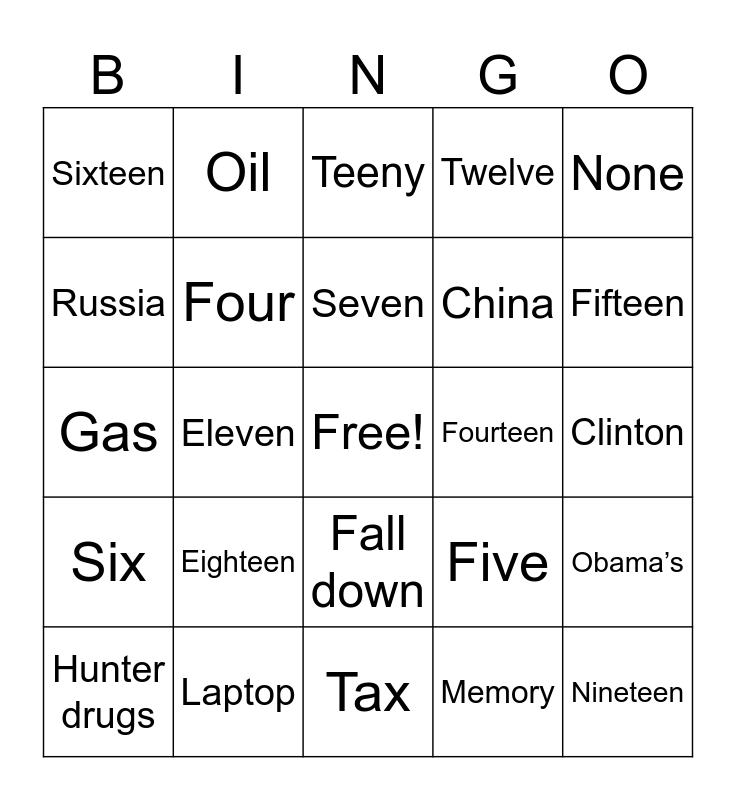 | B | I | N | G | O |
|---|---|---|---|---|
| Sixteen | Oil | Teeny | Twelve | None |
| Russia | Four | Seven | China | Fifteen |
| Gas | Eleven | Free! | Fourteen | Clinton |
| Six | Eighteen | Fall down | Five | Obama's |
| Hunter drugs | Laptop | Tax | Memory | Nineteen |